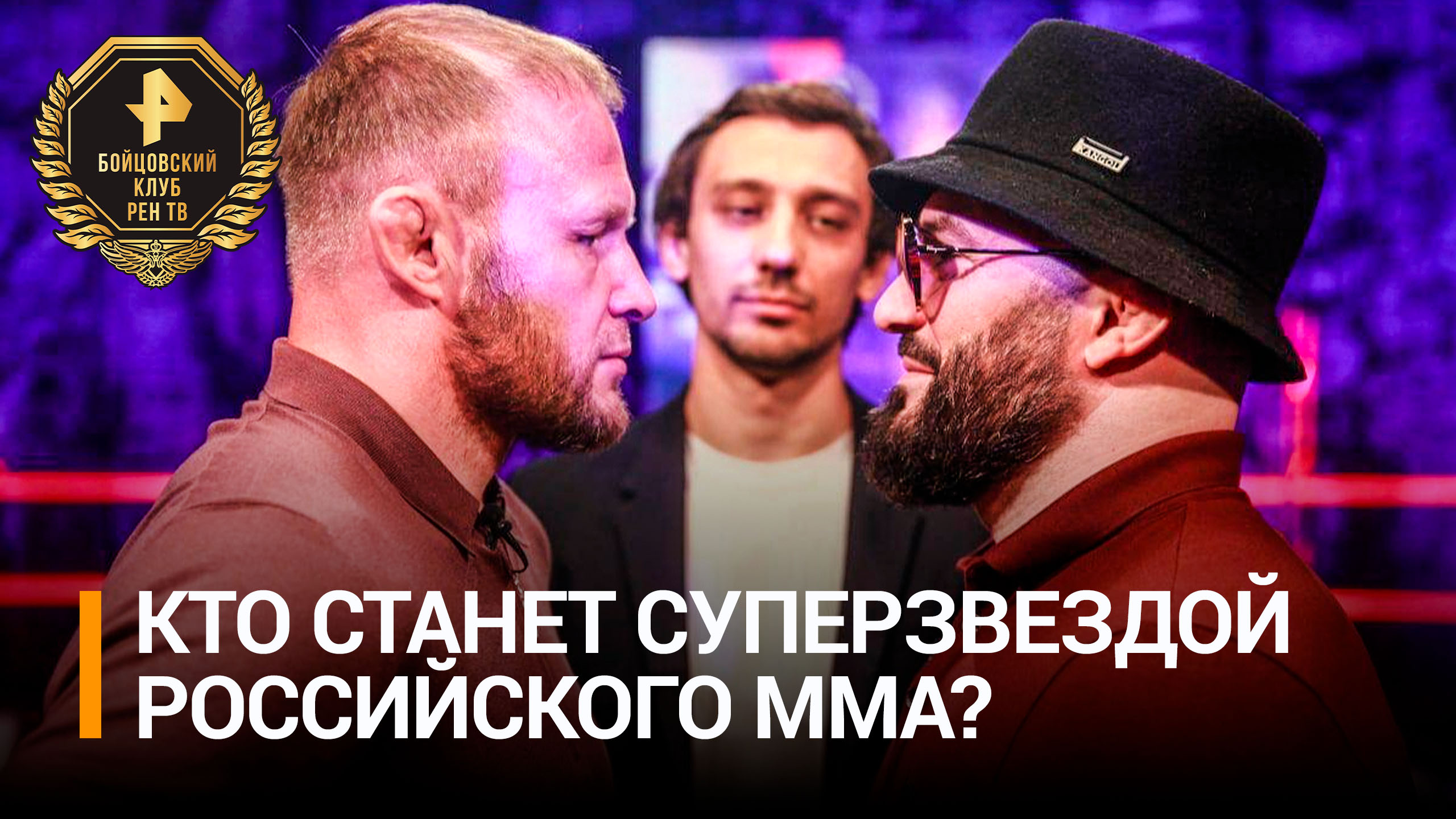 БОЙЦОВСКИЙ КЛУБ РЕН ТВ

KANGOL

КТО СТАНЕТ СУПЕРЗВЕЗДОЙ РОССИЙСКОГО ММА?